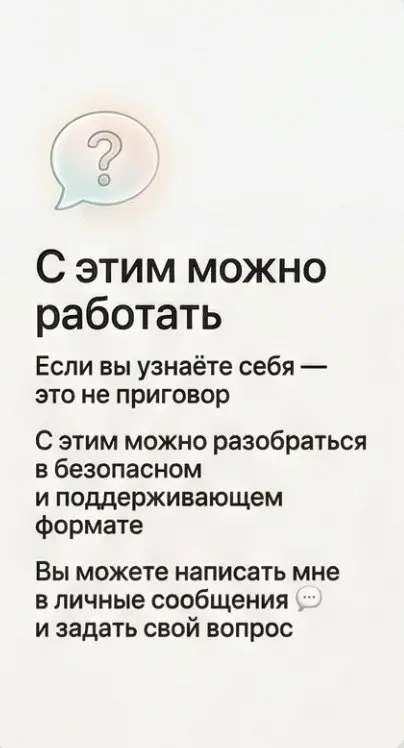 ?

С этим можно работать

Если вы узнаёте себя — это не приговор

С этим можно разобраться в безопасном и поддерживающем формате

Вы можете написать мне в личные сообщения 💬 и задать свой вопрос